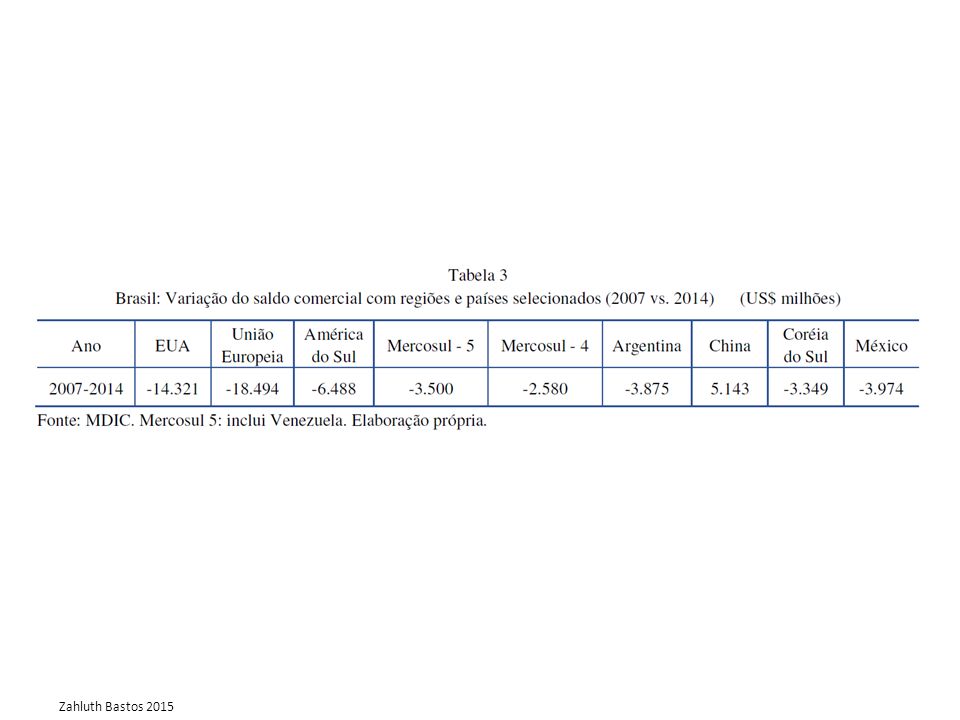 Tabela 3
Brasil: Variação do saldo comercial com regiões e países selecionados (2007 vs. 2014) (US$ milhões)

| Ano | EUA | União Europeia | América do Sul | Mercosul - 5 | Mercosul - 4 | Argentina | China | Coréia do Sul | México |
|---|---|---|---|---|---|---|---|---|---|
| 2007-2014 | -14.321 | -18.494 | -6.488 | -3.500 | -2.580 | -3.875 | 5.143 | -3.349 | -3.974 |

Fonte: MDIC. Mercosul 5: inclui Venezuela. Elaboração própria.

Zahluth Bastos 2015